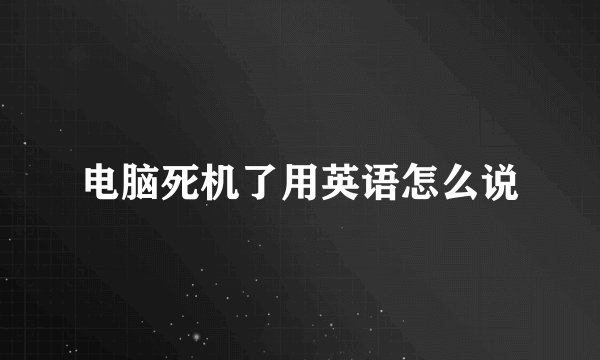 电脑死机了用英语怎么说